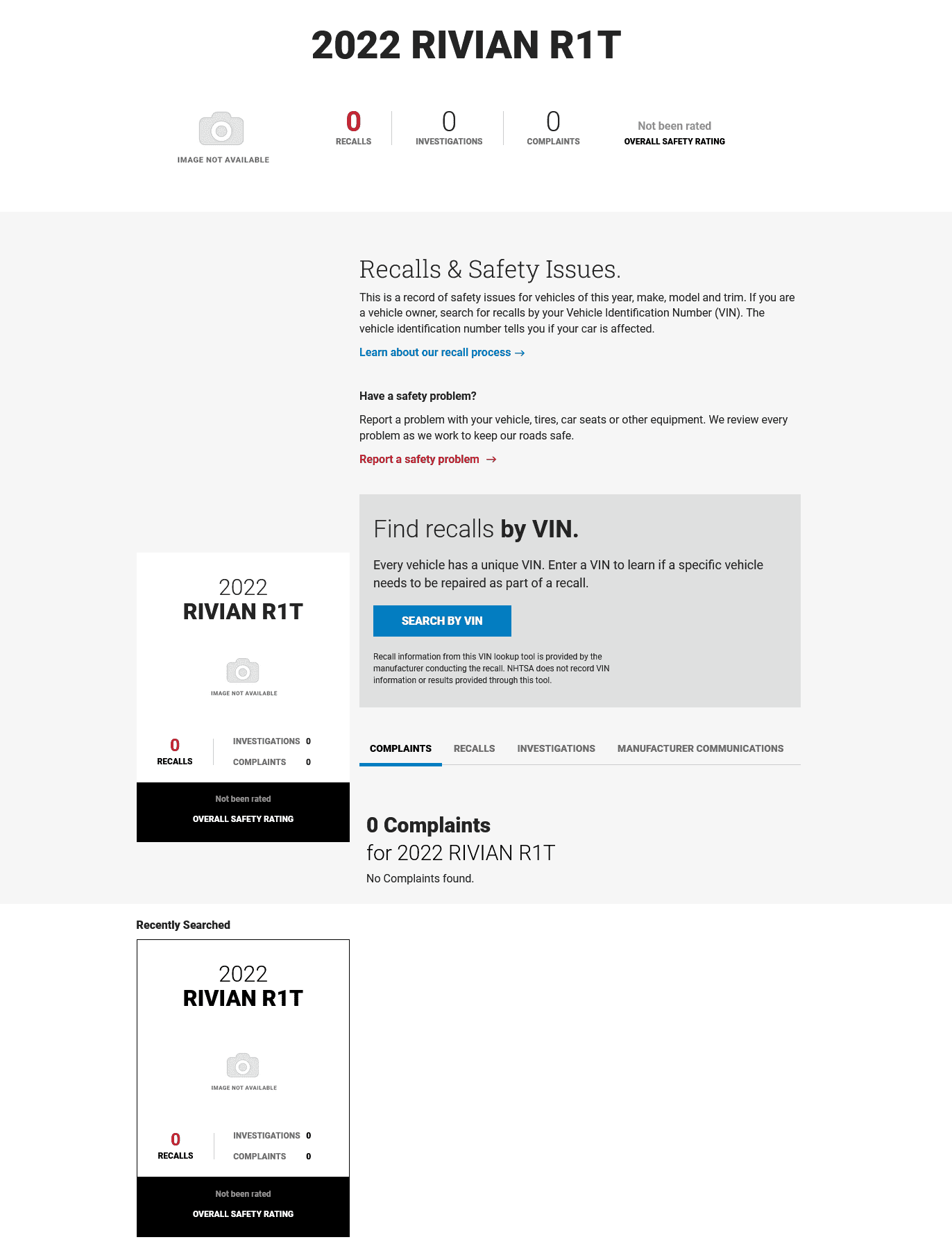 2022 RIVIAN R1T

IMAGE NOT AVAILABLE

0
RECALLS

0
INVESTIGATIONS

0
COMPLAINTS

Not been rated
OVERALL SAFETY RATING

Recalls & Safety Issues.

This is a record of safety issues for vehicles of this year, make, model and trim. If you are a vehicle owner, search for recalls by your Vehicle Identification Number (VIN). The vehicle identification number tells you if your car is affected.

Learn about our recall process →

Have a safety problem?

Report a problem with your vehicle, tires, car seats or other equipment. We review every problem as we work to keep our roads safe.

Report a safety problem →

Find recalls by VIN.

Every vehicle has a unique VIN. Enter a VIN to learn if a specific vehicle needs to be repaired as part of a recall.

SEARCH BY VIN

Recall information from this VIN lookup tool is provided by the manufacturer conducting the recall. NHTSA does not record VIN information or results provided through this tool.

2022
RIVIAN R1T

IMAGE NOT AVAILABLE

0
RECALLS

INVESTIGATIONS 0
COMPLAINTS 0

Not been rated
OVERALL SAFETY RATING

COMPLAINTS RECALLS INVESTIGATIONS MANUFACTURER COMMUNICATIONS

0 Complaints
for 2022 RIVIAN R1T

No Complaints found.

Recently Searched

2022
RIVIAN R1T

IMAGE NOT AVAILABLE

0
RECALLS

INVESTIGATIONS 0
COMPLAINTS 0

Not been rated
OVERALL SAFETY RATING